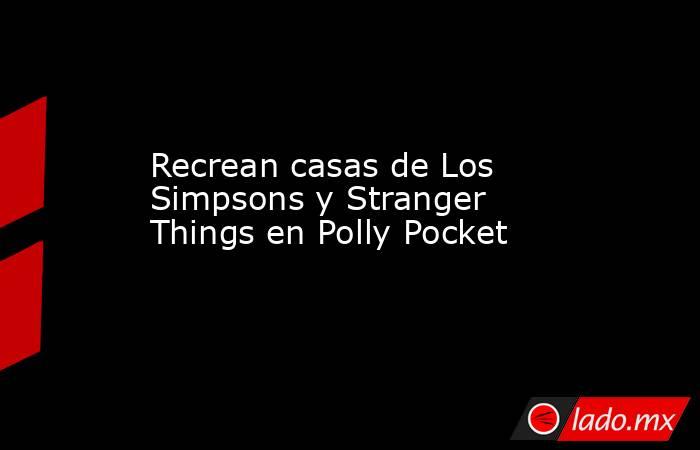 Recrean casas de Los Simpsons y Stranger Things en Polly Pocket

lado.mx